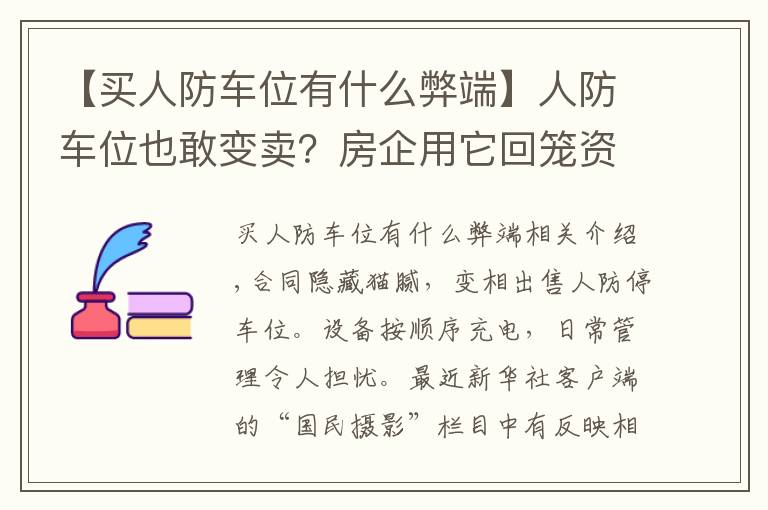 【买人防车位有什么弊端】人防车位也敢变卖？房企用它回笼资

买人防车位有什么弊端相关介绍，合同隐藏猫腻，变相出售人防停车位。设备按顺序充电，日常管理令人担忧。最近新华社客户端的“国民摄影”栏目中有反映相